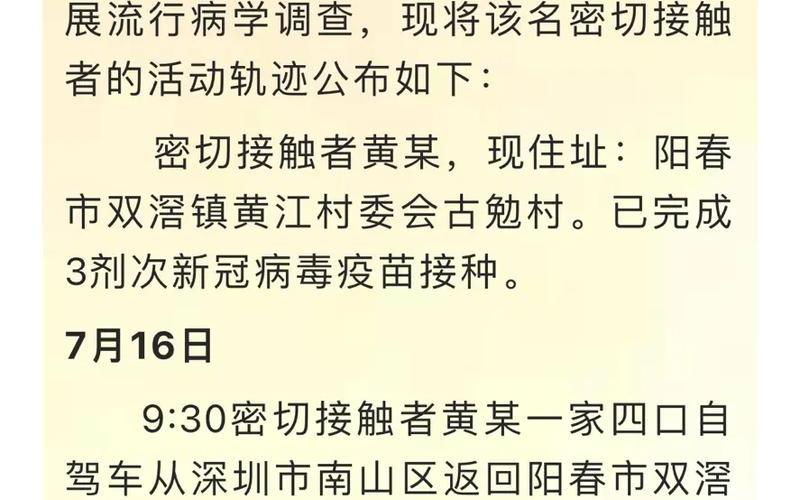 展流行病学调查，现将该名密切接触者的活动轨迹公布如下：

密切接触者黄某，现住址：阳春市双滘镇黄江村委会古勉村。已完成3剂次新冠病毒疫苗接种。

7月16日

9:30密切接触者黄某一家四口自驾车从深圳市南山区返回阳春市双滘